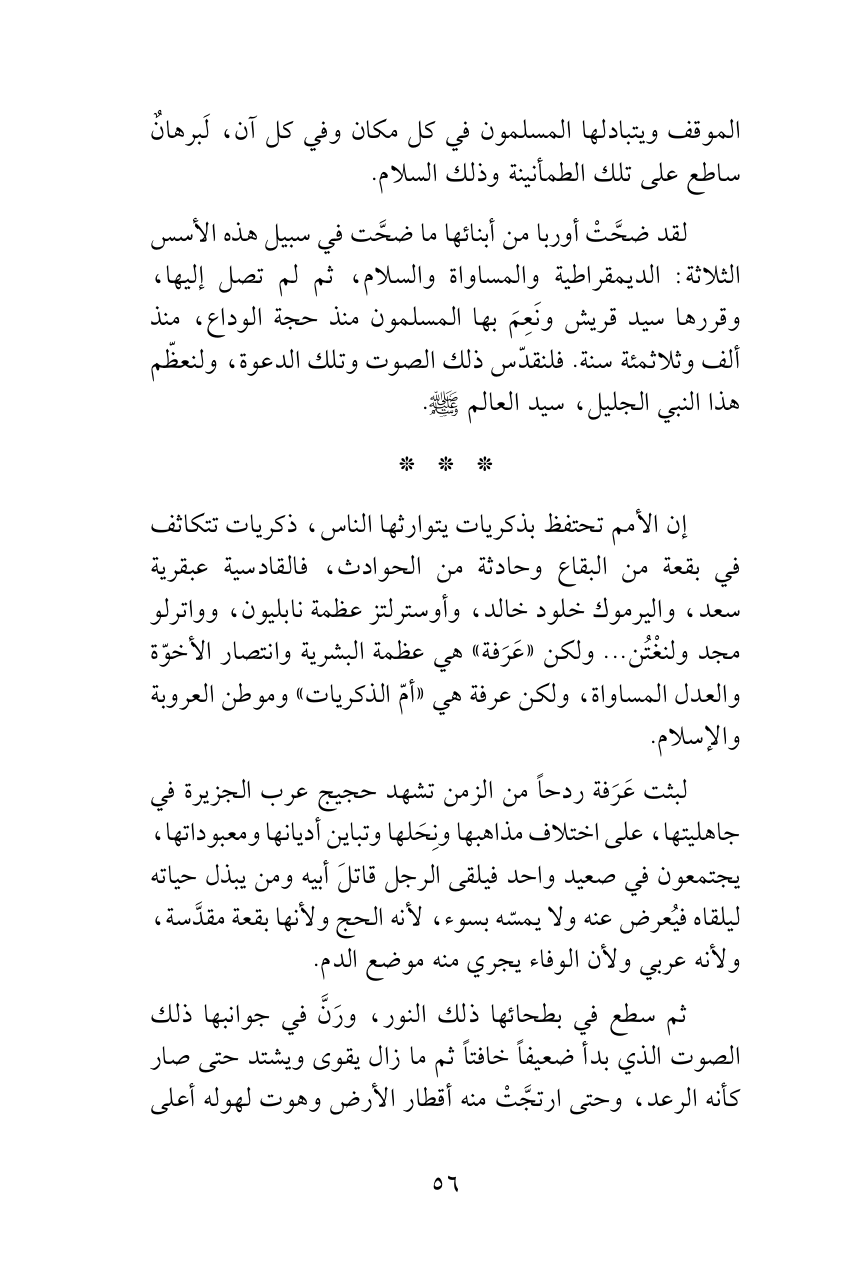 الموقف ويتبادلها المسلمون في كل مكان وفي كل آن، لَبرهانٌ ساطع على تلك الطمأنينة وذلك السلام.

لقد ضحَّتْ أوربا من أبنائها ما ضحَّت في سبيل هذه الأسس الثلاثة: الديمقراطية والمساواة والسلام، ثم لم تصل إليها، وقررها سيد قريش ونَعِمَ بها المسلمون منذ حجة الوداع، منذ ألف وثلاثمئة سنة. فلنقدّس ذلك الصوت وتلك الدعوة، ولنعظّم هذا النبي الجليل، سيد العالم ﷺ.

* * *

إن الأمم تحتفظ بذكريات يتوارثها الناس، ذكريات تتكاثف في بقعة من البقاع وحادثة من الحوادث، فالقادسية عبقرية سعد، واليرموك خلود خالد، وأوسترلتز عظمة نابليون، وواترلو مجد ولنغْتُن... ولكن «عَرَفة» هي عظمة البشرية وانتصار الأخوّة والعدل المساواة، ولكن عرفة هي «أمّ الذكريات» وموطن العروبة والإسلام.

لبثت عَرَفة ردحاً من الزمن تشهد حجيج عرب الجزيرة في جاهليتها، على اختلاف مذاهبها ونِحَلها وتباين أديانها ومعبوداتها، يجتمعون في صعيد واحد فيلقى الرجل قاتلَ أبيه ومن يبذل حياته ليلقاه فيُعرض عنه ولا يمسّه بسوء، لأنه الحج ولأنها بقعة مقدَّسة، ولأنه عربي ولأن الوفاء يجري منه موضع الدم.

ثم سطع في بطحائها ذلك النور، ورَنَّ في جوانبها ذلك الصوت الذي بدأ ضعيفاً خافتاً ثم ما زال يقوى ويشتد حتى صار كأنه الرعد، وحتى ارتجَّتْ منه أقطار الأرض وهوت لهوله أعلى

٥٦